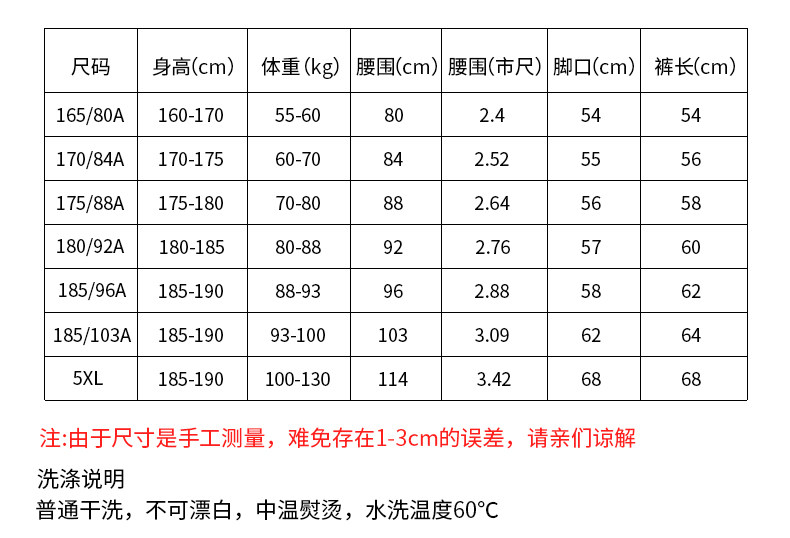 | 尺码 | 身高(cm) | 体重(kg) | 腰围(cm) | 腰围(市尺) | 脚口(cm) | 裤长(cm) |
|---|---|---|---|---|---|---|
| 165/80A | 160-170 | 55-60 | 80 | 2.4 | 54 | 54 |
| 170/84A | 170-175 | 60-70 | 84 | 2.52 | 55 | 56 |
| 175/88A | 175-180 | 70-80 | 88 | 2.64 | 56 | 58 |
| 180/92A | 180-185 | 80-88 | 92 | 2.76 | 57 | 60 |
| 185/96A | 185-190 | 88-93 | 96 | 2.88 | 58 | 62 |
| 185/103A | 185-190 | 93-100 | 103 | 3.09 | 62 | 64 |
| 5XL | 185-190 | 100-130 | 114 | 3.42 | 68 | 68 |

注:由于尺寸是手工测量，难免存在1-3cm的误差，请亲们谅解

洗涤说明
普通干洗，不可漂白，中温熨烫，水洗温度60°C